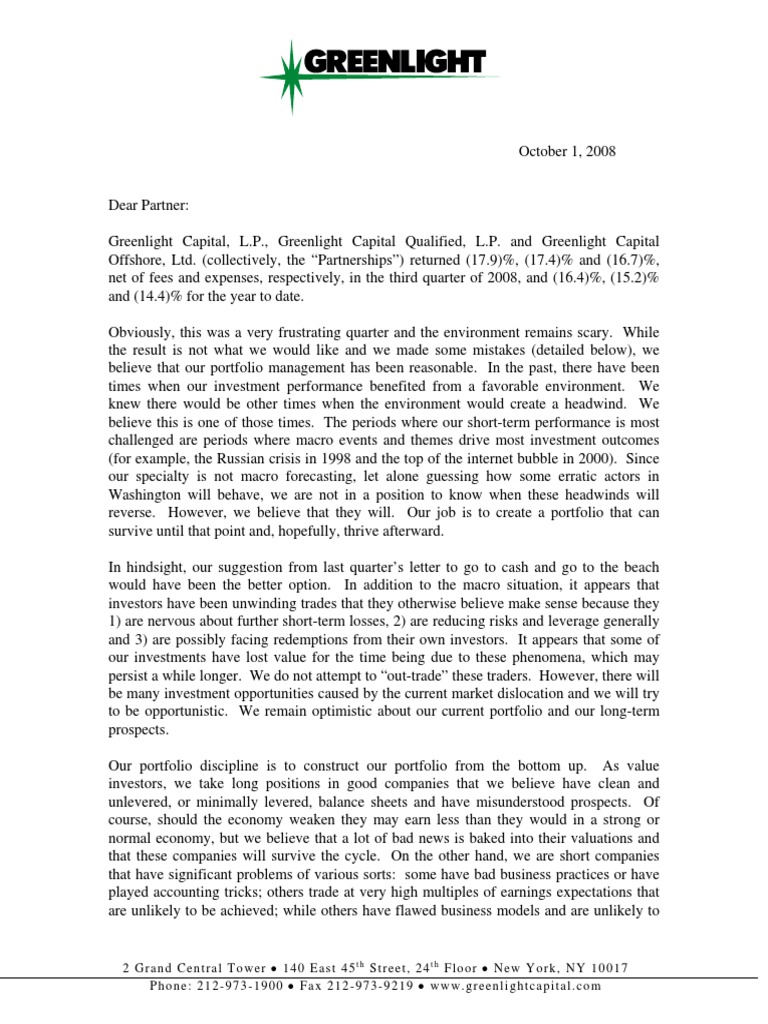 GREENLIGHT

October 1, 2008

Dear Partner:

Greenlight Capital, L.P., Greenlight Capital Qualified, L.P. and Greenlight Capital Offshore, Ltd. (collectively, the "Partnerships") returned (17.9)%, (17.4)% and (16.7)%, net of fees and expenses, respectively, in the third quarter of 2008, and (16.4)%, (15.2)% and (14.4)% for the year to date.

Obviously, this was a very frustrating quarter and the environment remains scary. While the result is not what we would like and we made some mistakes (detailed below), we believe that our portfolio management has been reasonable. In the past, there have been times when our investment performance benefited from a favorable environment. We knew there would be other times when the environment would create a headwind. We believe this is one of those times. The periods where our short-term performance is most challenged are periods where macro events and themes drive most investment outcomes (for example, the Russian crisis in 1998 and the top of the internet bubble in 2000). Since our specialty is not macro forecasting, let alone guessing how some erratic actors in Washington will behave, we are not in a position to know when these headwinds will reverse. However, we believe that they will. Our job is to create a portfolio that can survive until that point and, hopefully, thrive afterward.

In hindsight, our suggestion from last quarter's letter to go to cash and go to the beach would have been the better option. In addition to the macro situation, it appears that investors have been unwinding trades that they otherwise believe make sense because they 1) are nervous about further short-term losses, 2) are reducing risks and leverage generally and 3) are possibly facing redemptions from their own investors. It appears that some of our investments have lost value for the time being due to these phenomena, which may persist a while longer. We do not attempt to "out-trade" these traders. However, there will be many investment opportunities caused by the current market dislocation and we will try to be opportunistic. We remain optimistic about our current portfolio and our long-term prospects.

Our portfolio discipline is to construct our portfolio from the bottom up. As value investors, we take long positions in good companies that we believe have clean and unlevered, or minimally levered, balance sheets and have misunderstood prospects. Of course, should the economy weaken they may earn less than they would in a strong or normal economy, but we believe that a lot of bad news is baked into their valuations and that these companies will survive the cycle. On the other hand, we are short companies that have significant problems of various sorts: some have bad business practices or have played accounting tricks; others trade at very high multiples of earnings expectations that are unlikely to be achieved; while others have flawed business models and are unlikely to

2 Grand Central Tower • 140 East 45$^{th}$ Street, 24$^{th}$ Floor • New York, NY 10017
Phone: 212-973-1900 • Fax 212-973-9219 • www.greenlightcapital.com